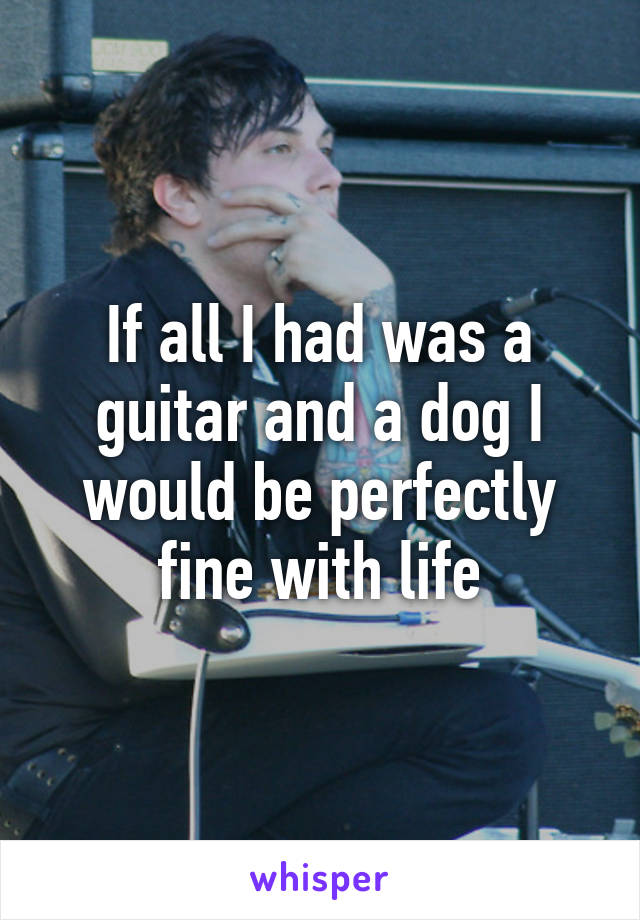 If all I had was a guitar and a dog I would be perfectly fine with life

whisper